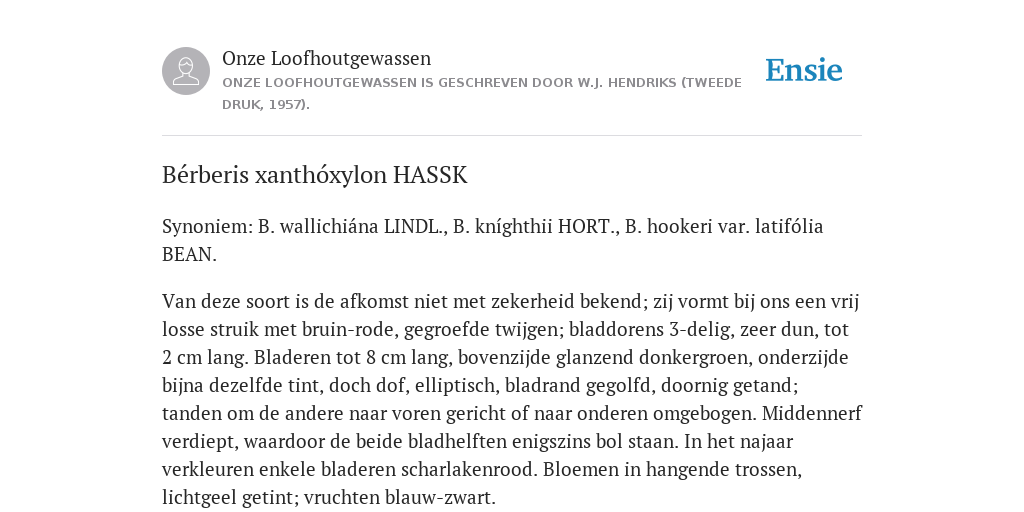 Onze Loofhoutgewassen
ONZE LOOFHOUTGEWASSEN IS GESCHREVEN DOOR W.J. HENDRIKS (TWEEDE DRUK, 1957).

Ensie

Bérberis xanthóxylon HASSK

Synoniem: B. wallichiána LINDL., B. kníghthii HORT., B. hookeri var. latifólia BEAN.

Van deze soort is de afkomst niet met zekerheid bekend; zij vormt bij ons een vrij losse struik met bruin-rode, gegroefde twijgen; bladdorens 3-delig, zeer dun, tot 2 cm lang. Bladeren tot 8 cm lang, bovenzijde glanzend donkergroen, onderzijde bijna dezelfde tint, doch dof, elliptisch, bladrand gegolfd, doornig getand; tanden om de andere naar voren gericht of naar onderen omgebogen. Middennerf verdiept, waardoor de beide bladhelften enigszins bol staan. In het najaar verkleuren enkele bladeren scharlakenrood. Bloemen in hangende trossen, lichtgeel getint; vruchten blauw-zwart.